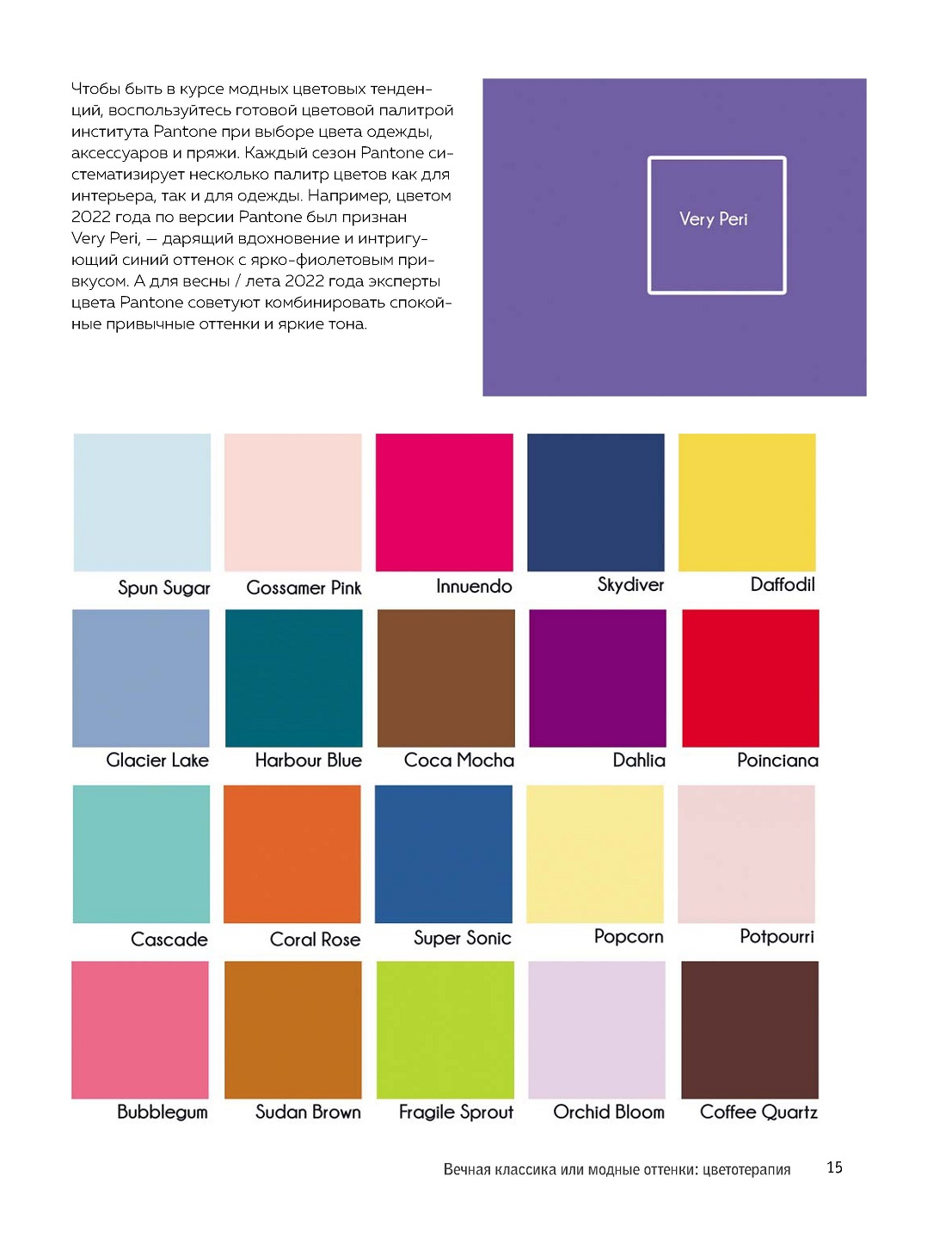 Чтобы быть в курсе модных цветовых тенденций, воспользуйтесь готовой цветовой палитрой института Pantone при выборе цвета одежды, аксессуаров и пряжи. Каждый сезон Pantone систематизирует несколько палитр цветов как для интерьера, так и для одежды. Например, цветом 2022 года по версии Pantone был признан Very Peri, — дарящий вдохновение и интригующий синий оттенок с ярко-фиолетовым привкусом. А для весны / лета 2022 года эксперты цвета Pantone советуют комбинировать спокойные привычные оттенки и яркие тона.

Very Peri

Spun Sugar
Gossamer Pink
Innuendo
Skydiver
Daffodil
Glacier Lake
Harbour Blue
Coca Mocha
Dahlia
Poinciana
Cascade
Coral Rose
Super Sonic
Popcorn
Potpourri
Bubblegum
Sudan Brown
Fragile Sprout
Orchid Bloom
Coffee Quartz

Вечная классика или модные оттенки: цветотерапия 15